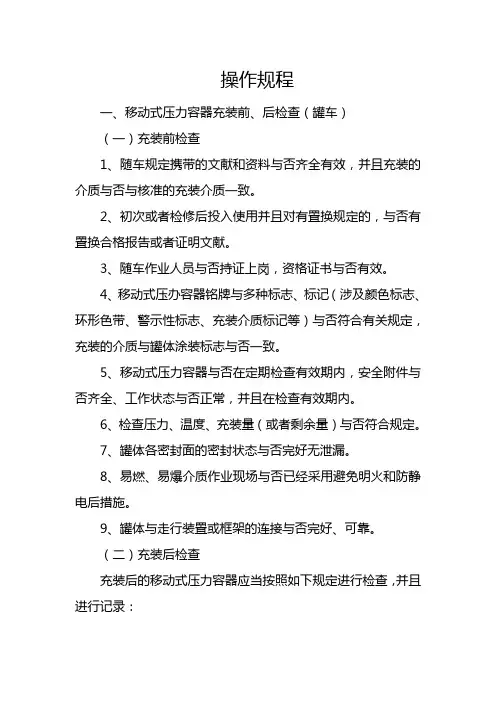 操作规程

一、移动式压力容器充装前、后检查（罐车）

（一）充装前检查

1、随车规定携带的文献和资料与否齐全有效，并且充装的介质与否与核准的充装介质一致。

2、初次或者检修后投入使用并且对有置换规定的，与否有置换合格报告或者证明文献。

3、随车作业人员与否持证上岗，资格证书与否有效。

4、移动式压办容器铭牌与多种标志、标记（涉及颜色标志、环形色带、警示性标志、充装介质标记等）与否符合有关规定，充装的介质与罐体涂装标志与否一致。

5、移动式压力容器与否在定期检查有效期内，安全附件与否齐全、工作状态与否正常，并且在检查有效期内。

6、检查压力、温度、充装量（或者剩余量）与否符合规定。

7、罐体各密封面的密封状态与否完好无泄漏。

8、易燃、易爆介质作业现场与否已经采用避免明火和防静电后措施。

9、罐体与走行装置或框架的连接与否完好、可靠。

（二）充装后检查

充装后的移动式压力容器应当按照如下规定进行检查，并且进行记录：